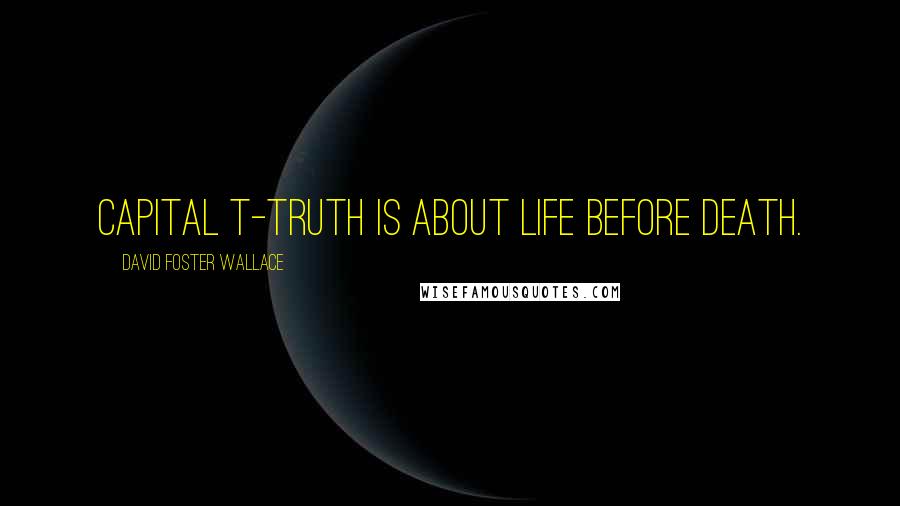 CAPITAL T-TRUTH IS ABOUT LIFE BEFORE DEATH.

DAVID FOSTER WALLACE

WISEFAMOUSQUOTES.COM